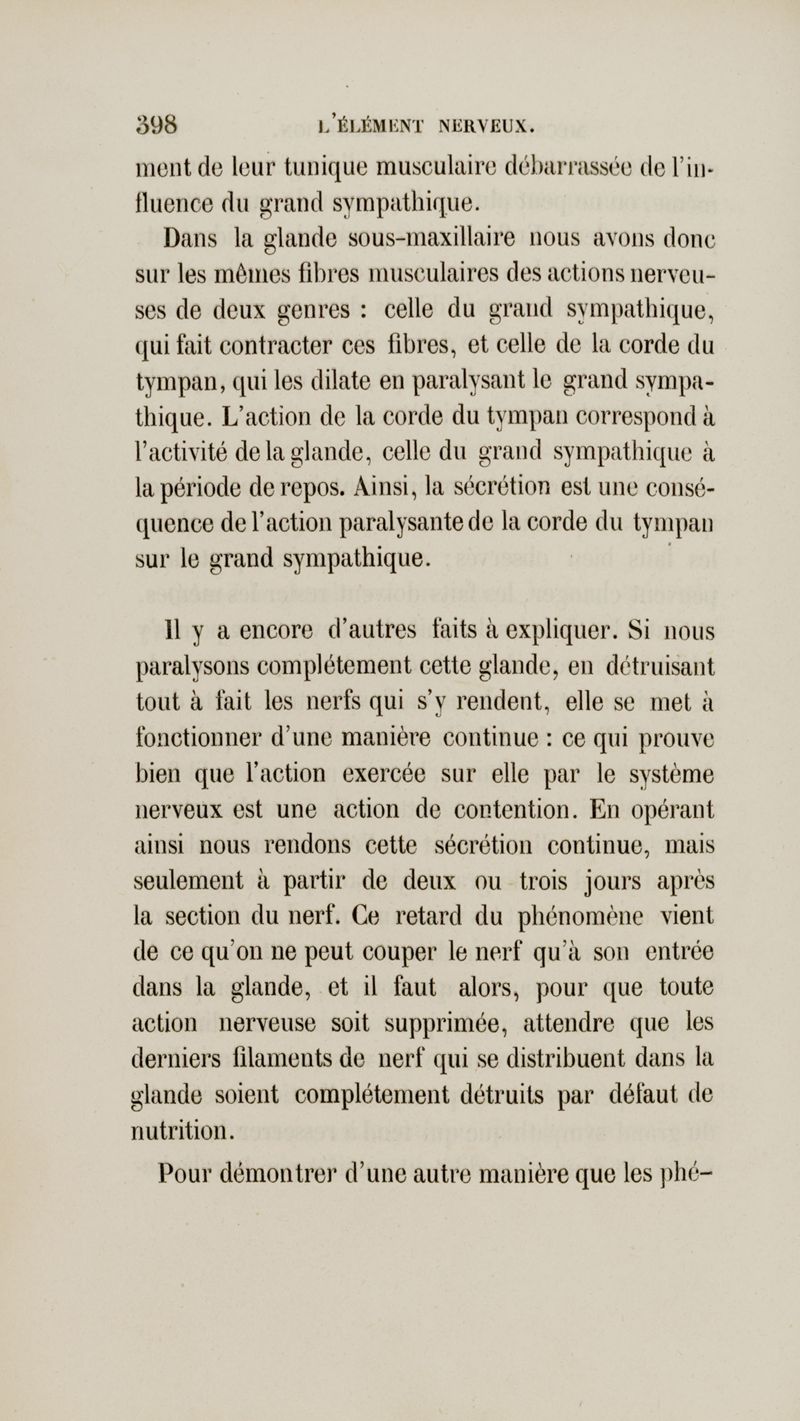 398 L'ÉLÉMENT NERVEUX.

ment de leur tunique musculaire débarrassée de l'influence du grand sympathique.

Dans la glande sous-maxillaire nous avons donc sur les mêmes fibres musculaires des actions nerveuses de deux genres : celle du grand sympathique, qui fait contracter ces fibres, et celle de la corde du tympan, qui les dilate en paralysant le grand sympathique. L'action de la corde du tympan correspond à l'activité de la glande, celle du grand sympathique à la période de repos. Ainsi, la sécrétion est une conséquence de l'action paralysante de la corde du tympan sur le grand sympathique.

Il y a encore d'autres faits à expliquer. Si nous paralysons complétement cette glande, en détruisant tout à fait les nerfs qui s'y rendent, elle se met à fonctionner d'une manière continue : ce qui prouve bien que l'action exercée sur elle par le système nerveux est une action de contention. En opérant ainsi nous rendons cette sécrétion continue, mais seulement à partir de deux ou trois jours après la section du nerf. Ce retard du phénomène vient de ce qu'on ne peut couper le nerf qu'à son entrée dans la glande, et il faut alors, pour que toute action nerveuse soit supprimée, attendre que les derniers filaments de nerf qui se distribuent dans la glande soient complétement détruits par défaut de nutrition.

Pour démontrer d'une autre manière que les phé-